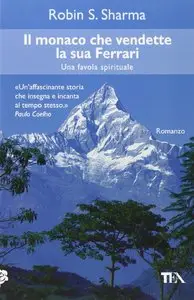 Robin S. Sharma

Il monaco che vendette la sua Ferrari

Una favola spirituale

«Un'affascinante storia che insegna e incanta al tempo stesso.»
Paulo Coelho

Romanzo

TEA